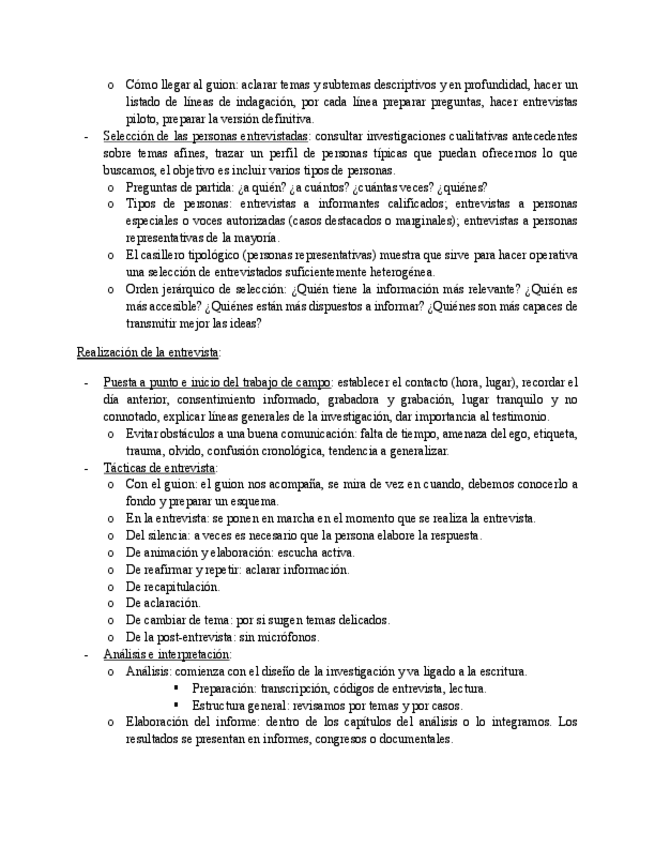 o Cómo llegar al guion: aclarar temas y subtemas descriptivos y en profundidad, hacer un listado de líneas de indagación, por cada línea preparar preguntas, hacer entrevistas piloto, preparar la versión definitiva.

- Selección de las personas entrevistadas: consultar investigaciones cualitativas antecedentes sobre temas afines, trazar un perfil de personas típicas que puedan ofrecernos lo que buscamos, el objetivo es incluir varios tipos de personas.
o Preguntas de partida: ¿a quién? ¿a cuántos? ¿cuántas veces? ¿quiénes?
o Tipos de personas: entrevistas a informantes calificados; entrevistas a personas especiales o voces autorizadas (casos destacados o marginales); entrevistas a personas representativas de la mayoría.
o El casillero tipológico (personas representativas) muestra que sirve para hacer operativa una selección de entrevistados suficientemente heterogénea.
o Orden jerárquico de selección: ¿Quién tiene la información más relevante? ¿Quién es más accesible? ¿Quiénes están más dispuestos a informar? ¿Quiénes son más capaces de transmitir mejor las ideas?

Realización de la entrevista:

- Puesta a punto e inicio del trabajo de campo: establecer el contacto (hora, lugar), recordar el día anterior, consentimiento informado, grabadora y grabación, lugar tranquilo y no connotado, explicar líneas generales de la investigación, dar importancia al testimonio.
o Evitar obstáculos a una buena comunicación: falta de tiempo, amenaza del ego, etiqueta, trauma, olvido, confusión cronológica, tendencia a generalizar.
- Tácticas de entrevista:
o Con el guion: el guion nos acompaña, se mira de vez en cuando, debemos conocerlo a fondo y preparar un esquema.
o En la entrevista: se ponen en marcha en el momento que se realiza la entrevista.
o Del silencio: a veces es necesario que la persona elabore la respuesta.
o De animación y elaboración: escucha activa.
o De reafirmar y repetir: aclarar información.
o De recapitulación.
o De aclaración.
o De cambiar de tema: por si surgen temas delicados.
o De la post-entrevista: sin micrófonos.
- Análisis e interpretación:
o Análisis: comienza con el diseño de la investigación y va ligado a la escritura.
▪ Preparación: transcripción, códigos de entrevista, lectura.
▪ Estructura general: revisamos por temas y por casos.
o Elaboración del informe: dentro de los capítulos del análisis o lo integramos. Los resultados se presentan en informes, congresos o documentales.